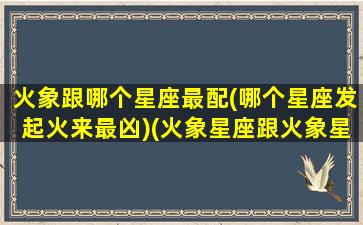 火象跟哪个星座最配(哪个星座发起火来最凶)(火象星座跟火象星